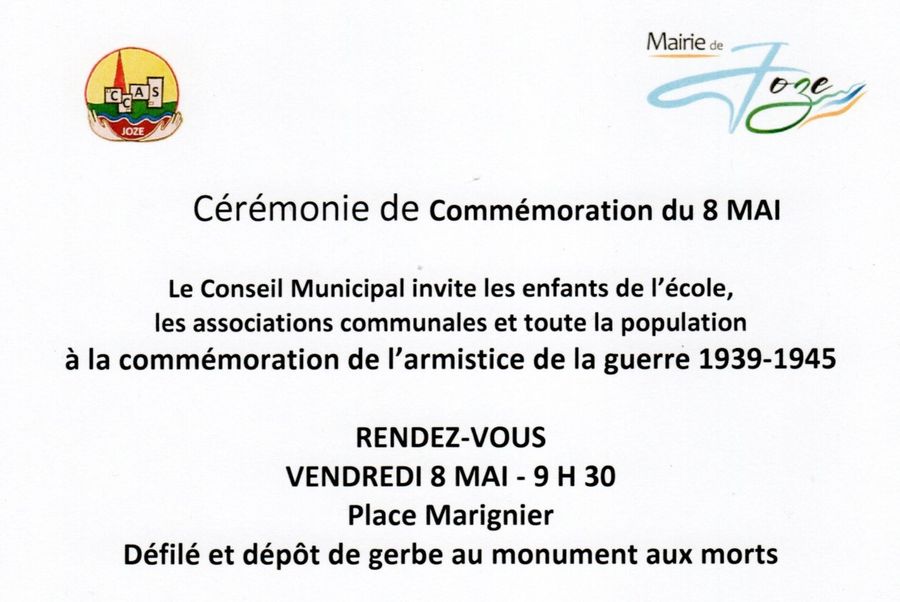 CCAS
JOZE

Mairie de Joze

Cérémonie de Commémoration du 8 MAI

Le Conseil Municipal invite les enfants de l'école, les associations communales et toute la population à la commémoration de l'armistice de la guerre 1939-1945

RENDEZ-VOUS
VENDREDI 8 MAI - 9 H 30
Place Marignier
Défilé et dépôt de gerbe au monument aux morts